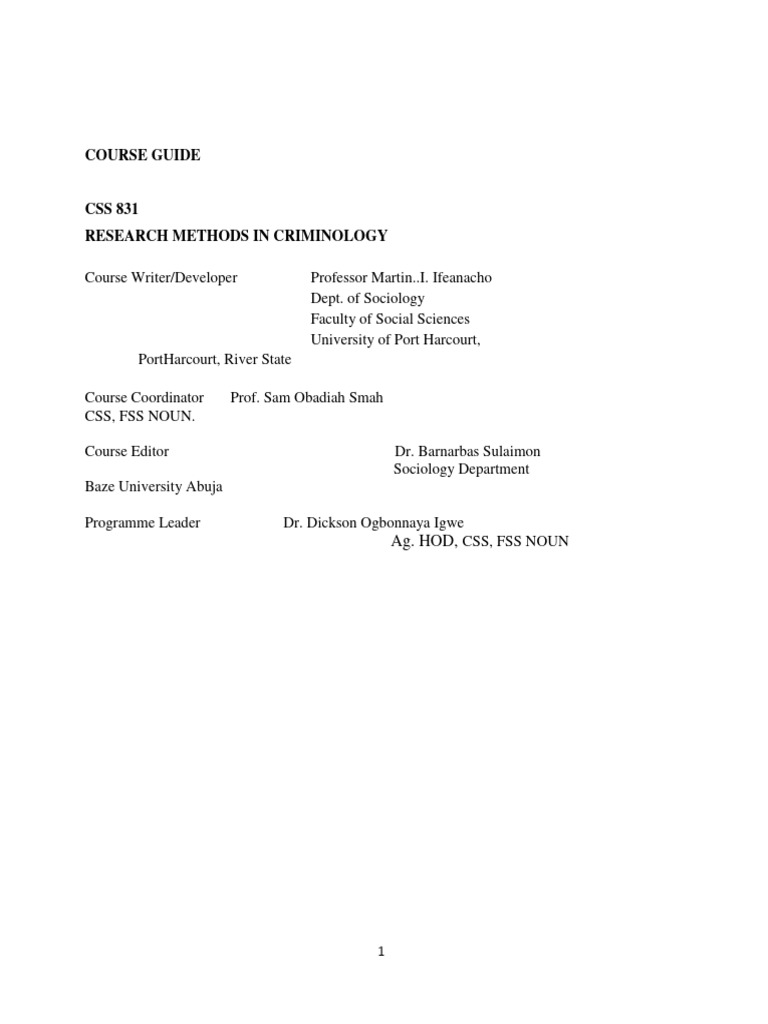 COURSE GUIDE

CSS 831
RESEARCH METHODS IN CRIMINOLOGY

Course Writer/Developer Professor Martin..I. Ifeanacho
Dept. of Sociology
Faculty of Social Sciences
University of Port Harcourt,
PortHarcourt, River State

Course Coordinator Prof. Sam Obadiah Smah
CSS, FSS NOUN.

Course Editor Dr. Barnarbas Sulaimon
Sociology Department
Baze University Abuja

Programme Leader Dr. Dickson Ogbonnaya Igwe
Ag. HOD, CSS, FSS NOUN

1